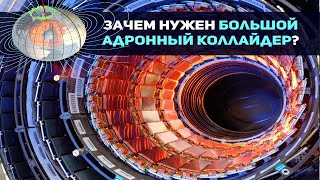 ЗАЧЕМ НУЖЕН БОЛЬШОЙ АДРОННЫЙ КОЛЛАЙДЕР?